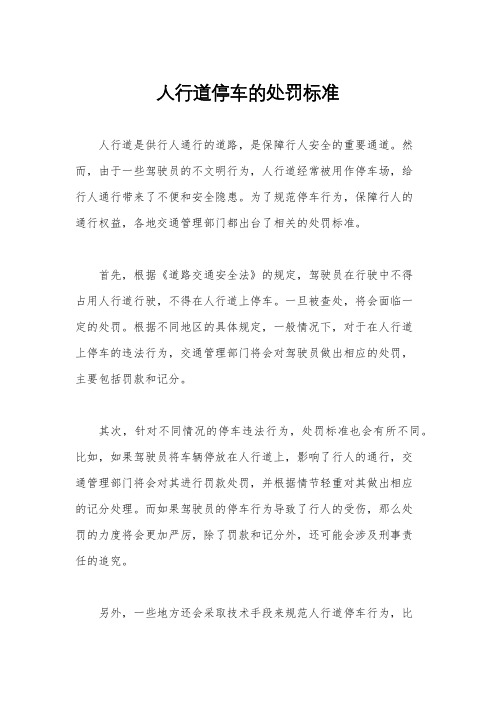 人行道停车的处罚标准

人行道是供行人通行的道路，是保障行人安全的重要通道。然而，由于一些驾驶员的不文明行为，人行道经常被用作停车场，给行人通行带来了不便和安全隐患。为了规范停车行为，保障行人的通行权益，各地交通管理部门都出台了相关的处罚标准。

首先，根据《道路交通安全法》的规定，驾驶员在行驶中不得占用人行道行驶，不得在人行道上停车。一旦被查处，将会面临一定的处罚。根据不同地区的具体规定，一般情况下，对于在人行道上停车的违法行为，交通管理部门将会对驾驶员做出相应的处罚，主要包括罚款和记分。

其次，针对不同情况的停车违法行为，处罚标准也会有所不同。比如，如果驾驶员将车辆停放在人行道上，影响了行人的通行，交通管理部门将会对其进行罚款处罚，并根据情节轻重对其做出相应的记分处理。而如果驾驶员的停车行为导致了行人的受伤，那么处罚的力度将会更加严厉，除了罚款和记分外，还可能会涉及刑事责任的追究。

另外，一些地方还会采取技术手段来规范人行道停车行为，比